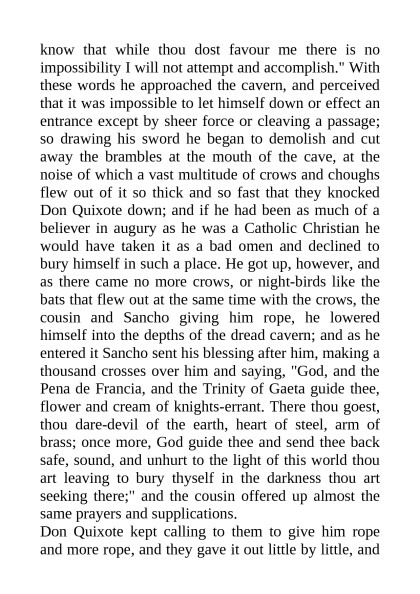 know that while thou dost favour me there is no impossibility I will not attempt and accomplish." With these words he approached the cavern, and perceived that it was impossible to let himself down or effect an entrance except by sheer force or cleaving a passage; so drawing his sword he began to demolish and cut away the brambles at the mouth of the cave, at the noise of which a vast multitude of crows and choughs flew out of it so thick and so fast that they knocked Don Quixote down; and if he had been as much of a believer in augury as he was a Catholic Christian he would have taken it as a bad omen and declined to bury himself in such a place. He got up, however, and as there came no more crows, or night-birds like the bats that flew out at the same time with the crows, the cousin and Sancho giving him rope, he lowered himself into the depths of the dread cavern; and as he entered it Sancho sent his blessing after him, making a thousand crosses over him and saying, "God, and the Pena de Francia, and the Trinity of Gaeta guide thee, flower and cream of knights-errant. There thou goest, thou dare-devil of the earth, heart of steel, arm of brass; once more, God guide thee and send thee back safe, sound, and unhurt to the light of this world thou art leaving to bury thyself in the darkness thou art seeking there;" and the cousin offered up almost the same prayers and supplications.

Don Quixote kept calling to them to give him rope and more rope, and they gave it out little by little, and